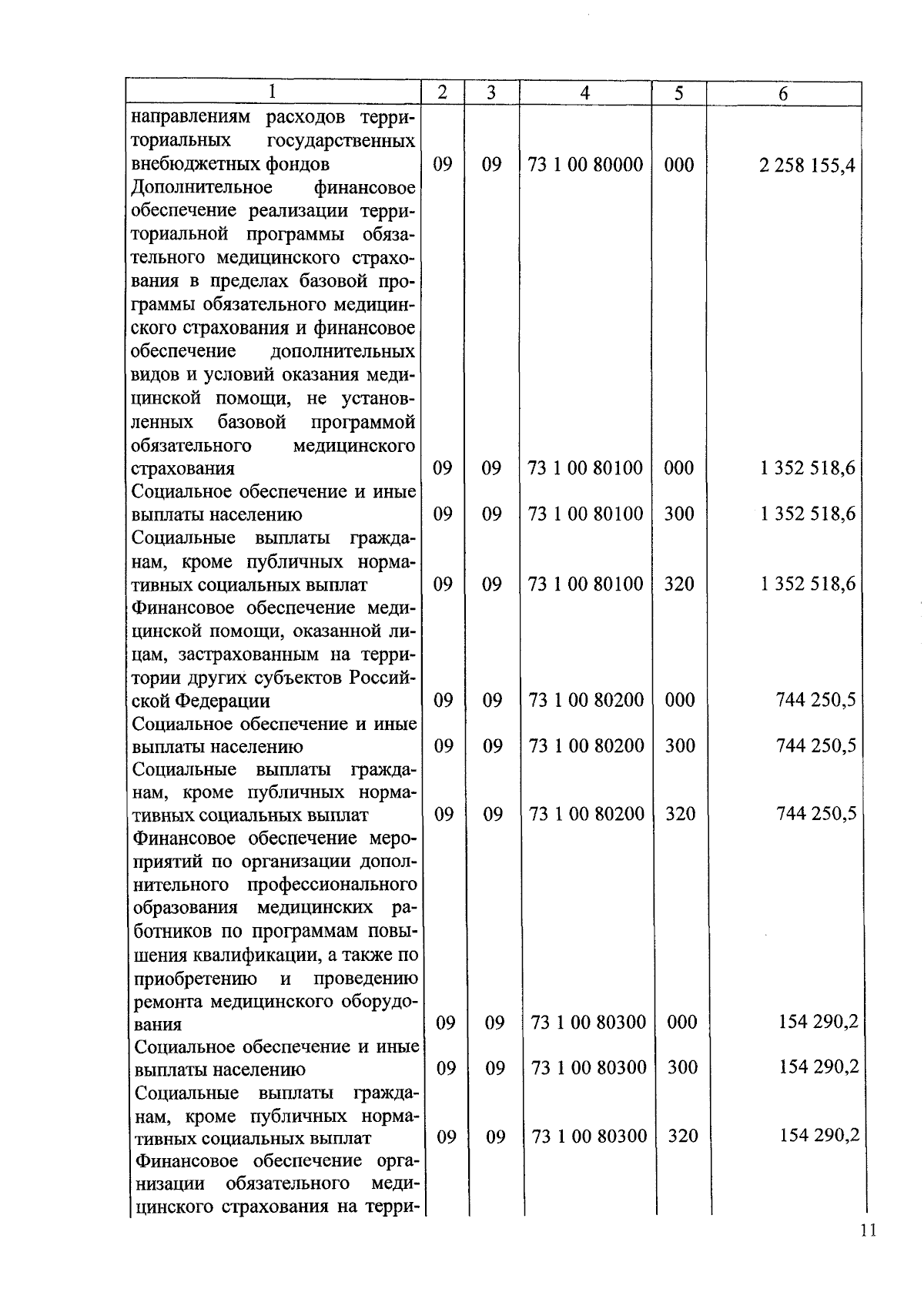 | 1 | 2 | 3 | 4 | 5 | 6 |
|---|---|---|---|---|---|
| направлениям расходов территориальных государственных внебюджетных фондов | 09 | 09 | 73 1 00 80000 | 000 | 2 258 155,4 |
| Дополнительное финансовое обеспечение реализации территориальной программы обязательного медицинского страхования в пределах базовой программы обязательного медицинского страхования и финансовое обеспечение дополнительных видов и условий оказания медицинской помощи, не установленных базовой программой обязательного медицинского страхования | 09 | 09 | 73 1 00 80100 | 000 | 1 352 518,6 |
| Социальное обеспечение и иные выплаты населению | 09 | 09 | 73 1 00 80100 | 300 | 1 352 518,6 |
| Социальные выплаты гражданам, кроме публичных нормативных социальных выплат | 09 | 09 | 73 1 00 80100 | 320 | 1 352 518,6 |
| Финансовое обеспечение медицинской помощи, оказанной лицам, застрахованным на территории других субъектов Российской Федерации | 09 | 09 | 73 1 00 80200 | 000 | 744 250,5 |
| Социальное обеспечение и иные выплаты населению | 09 | 09 | 73 1 00 80200 | 300 | 744 250,5 |
| Социальные выплаты гражданам, кроме публичных нормативных социальных выплат | 09 | 09 | 73 1 00 80200 | 320 | 744 250,5 |
| Финансовое обеспечение мероприятий по организации дополнительного профессионального образования медицинских работников по программам повышения квалификации, а также по приобретению и проведению ремонта медицинского оборудования | 09 | 09 | 73 1 00 80300 | 000 | 154 290,2 |
| Социальное обеспечение и иные выплаты населению | 09 | 09 | 73 1 00 80300 | 300 | 154 290,2 |
| Социальные выплаты гражданам, кроме публичных нормативных социальных выплат | 09 | 09 | 73 1 00 80300 | 320 | 154 290,2 |
| Финансовое обеспечение организации обязательного медицинского страхования на терри- | | | | | |

11